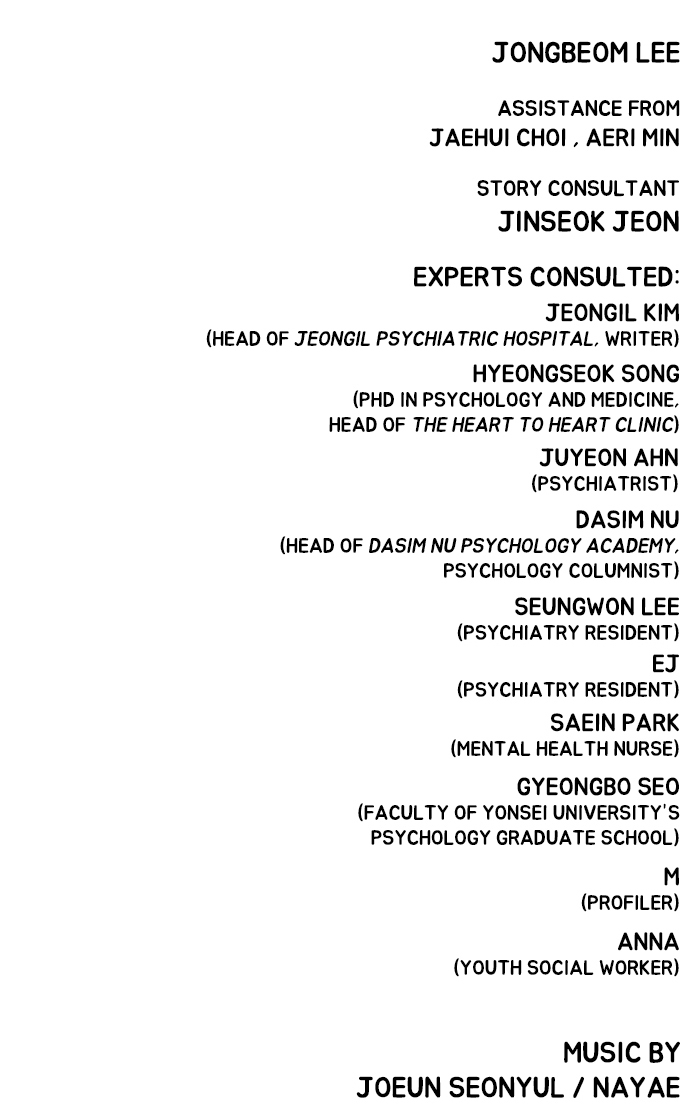 JONGBEOM LEE

ASSISTANCE FROM
JAEHUI CHOI , AERI MIN

STORY CONSULTANT
JINSEOK JEON

EXPERTS CONSULTED:

JEONGIL KIM
(HEAD OF JEONGIL PSYCHIATRIC HOSPITAL, WRITER)

HYEONGSEOK SONG
(PHD IN PSYCHOLOGY AND MEDICINE, HEAD OF THE HEART TO HEART CLINIC)

JUYEON AHN
(PSYCHIATRIST)

DASIM NU
(HEAD OF DASIM NU PSYCHOLOGY ACADEMY, PSYCHOLOGY COLUMNIST)

SEUNGWON LEE
(PSYCHIATRY RESIDENT)

EJ
(PSYCHIATRY RESIDENT)

SAEIN PARK
(MENTAL HEALTH NURSE)

GYEONGBO SEO
(FACULTY OF YONSEI UNIVERSITY'S PSYCHOLOGY GRADUATE SCHOOL)

M
(PROFILER)

ANNA
(YOUTH SOCIAL WORKER)

MUSIC BY
JOEUN SEONYUL / NAYAE